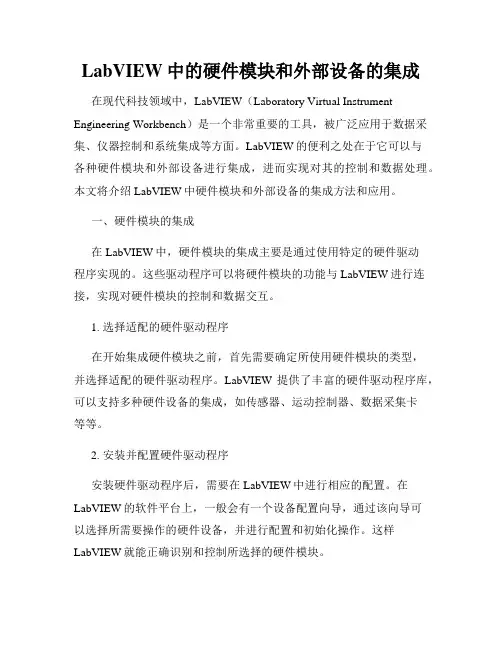 LabVIEW 中的硬件模块和外部设备的集成

在现代科技领域中，LabVIEW（Laboratory Virtual Instrument Engineering Workbench）是一个非常重要的工具，被广泛应用于数据采集、仪器控制和系统集成等方面。LabVIEW 的便利之处在于它可以与各种硬件模块和外部设备进行集成，进而实现对其的控制和数据处理。本文将介绍 LabVIEW 中硬件模块和外部设备的集成方法和应用。

一、硬件模块的集成

在 LabVIEW 中，硬件模块的集成主要是通过使用特定的硬件驱动程序实现的。这些驱动程序可以将硬件模块的功能与 LabVIEW 进行连接，实现对硬件模块的控制和数据交互。

1. 选择适配的硬件驱动程序

在开始集成硬件模块之前，首先需要确定所使用硬件模块的类型，并选择适配的硬件驱动程序。LabVIEW 提供了丰富的硬件驱动程序库，可以支持多种硬件设备的集成，如传感器、运动控制器、数据采集卡等等。

2. 安装并配置硬件驱动程序

安装硬件驱动程序后，需要在 LabVIEW 中进行相应的配置。在 LabVIEW 的软件平台上，一般会有一个设备配置向导，通过该向导可以选择所需要操作的硬件设备，并进行配置和初始化操作。这样 LabVIEW 就能正确识别和控制所选择的硬件模块。